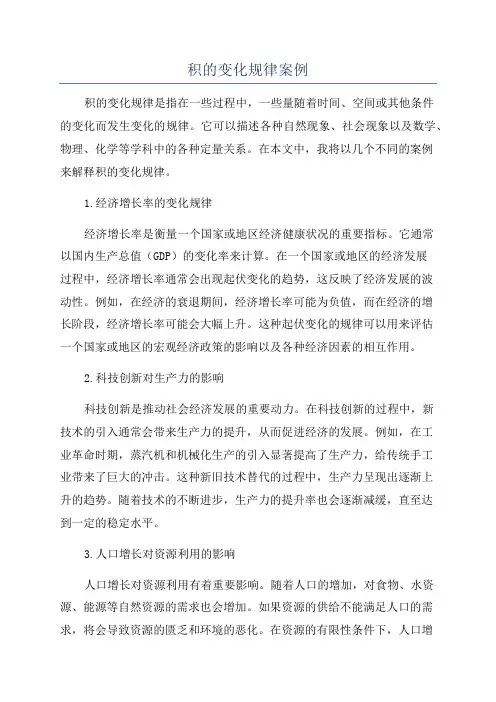 积的变化规律案例

积的变化规律是指在一些过程中，一些量随着时间、空间或其他条件的变化而发生变化的规律。它可以描述各种自然现象、社会现象以及数学、物理、化学等学科中的各种定量关系。在本文中，我将以几个不同的案例来解释积的变化规律。

1.经济增长率的变化规律

经济增长率是衡量一个国家或地区经济健康状况的重要指标。它通常以国内生产总值（GDP）的变化率来计算。在一个国家或地区的经济发展过程中，经济增长率通常会出现起伏变化的趋势，这反映了经济发展的波动性。例如，在经济的衰退期间，经济增长率可能为负值，而在经济的增长阶段，经济增长率可能会大幅上升。这种起伏变化的规律可以用来评估一个国家或地区的宏观经济政策的影响以及各种经济因素的相互作用。

2.科技创新对生产力的影响

科技创新是推动社会经济发展的重要动力。在科技创新的过程中，新技术的引入通常会带来生产力的提升，从而促进经济的发展。例如，在工业革命时期，蒸汽机和机械化生产的引入显著提高了生产力，给传统手工业带来了巨大的冲击。这种新旧技术替代的过程中，生产力呈现出逐渐上升的趋势。随着技术的不断进步，生产力的提升率也会逐渐减缓，直至达到一定的稳定水平。

3.人口增长对资源利用的影响

人口增长对资源利用有着重要影响。随着人口的增加，对食物、水资源、能源等自然资源的需求也会增加。如果资源的供给不能满足人口的需求，将会导致资源的匮乏和环境的恶化。在资源的有限性条件下，人口增